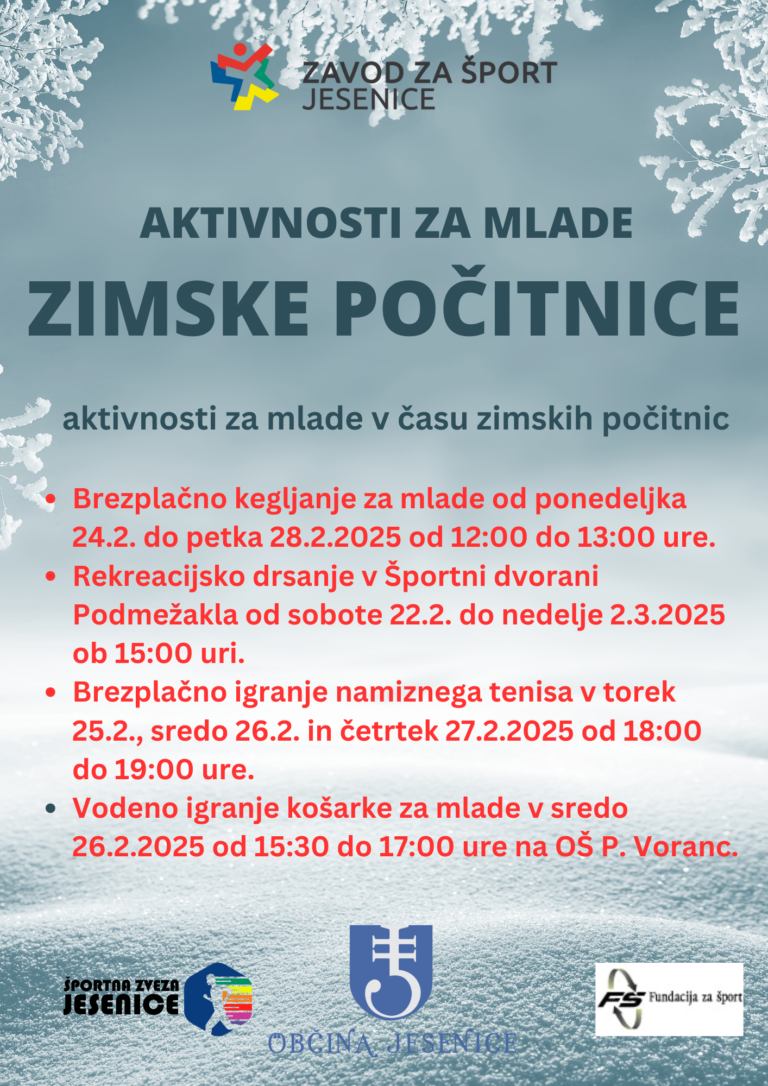 ZAVOD ZA ŠPORT
JESENICE

AKTIVNOSTI ZA MLADE

ZIMSKE POČITNICE

aktivnosti za mlade v času zimskih počitnic

• Brezplačno kegljanje za mlade od ponedeljka 24.2. do petka 28.2.2025 od 12:00 do 13:00 ure.
• Rekreacijsko drsanje v Športni dvorani Podmežakla od sobote 22.2. do nedelje 2.3.2025 ob 15:00 uri.
• Brezplačno igranje namiznega tenisa v torek 25.2., sredo 26.2. in četrtek 27.2.2025 od 18:00 do 19:00 ure.
• Vodeno igranje košarke za mlade v sredo 26.2.2025 od 15:30 do 17:00 ure na OŠ P. Voranc.

ŠPORTNA ZVEZA
JESENICE

OBČINA JESENICE

FS Fundacija za šport